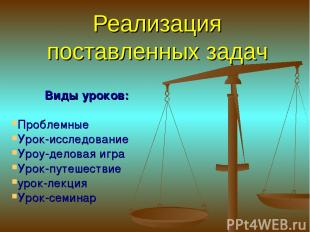 Реализация поставленных задач

Виды уроков:

Проблемные
Урок-исследование
Уроу-деловая игра
Урок-путешествие
урок-лекция
Урок-семинар

PPt4WEB.ru